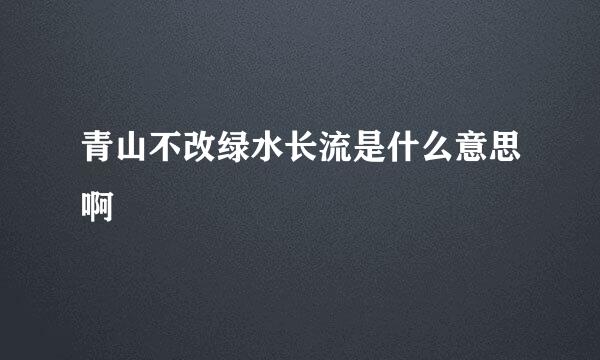 青山不改绿水长流是什么意思啊